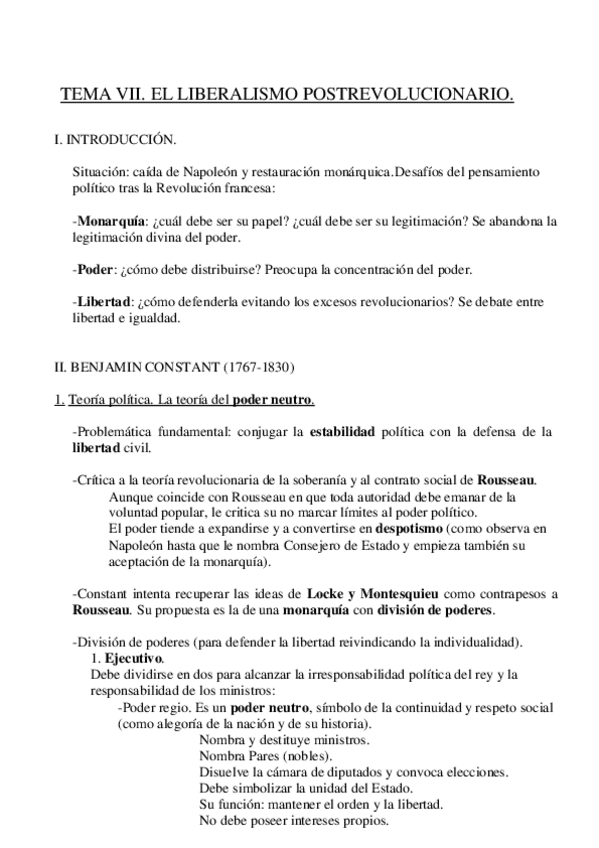 TEMA VII. EL LIBERALISMO POSTREVOLUCIONARIO.

I. INTRODUCCIÓN.

Situación: caída de Napoleón y restauración monárquica.Desafíos del pensamiento político tras la Revolución francesa:

-Monarquía: ¿cuál debe ser su papel? ¿cuál debe ser su legitimación? Se abandona la legitimación divina del poder.

-Poder: ¿cómo debe distribuirse? Preocupa la concentración del poder.

-Libertad: ¿cómo defenderla evitando los excesos revolucionarios? Se debate entre libertad e igualdad.

II. BENJAMIN CONSTANT (1767-1830)

1. Teoría política. La teoría del poder neutro.

-Problemática fundamental: conjugar la estabilidad política con la defensa de la libertad civil.

-Crítica a la teoría revolucionaria de la soberanía y al contrato social de Rousseau.
Aunque coincide con Rousseau en que toda autoridad debe emanar de la voluntad popular, le critica su no marcar límites al poder político.
El poder tiende a expandirse y a convertirse en despotismo (como observa en Napoleón hasta que le nombra Consejero de Estado y empieza también su aceptación de la monarquía).

-Constant intenta recuperar las ideas de Locke y Montesquieu como contrapesos a Rousseau. Su propuesta es la de una monarquía con división de poderes.

-División de poderes (para defender la libertad reivindicando la individualidad).
1. Ejecutivo.
Debe dividirse en dos para alcanzar la irresponsabilidad política del rey y la responsabilidad de los ministros:
-Poder regio. Es un poder neutro, símbolo de la continuidad y respeto social (como alegoría de la nación y de su historia).
Nombra y destituye ministros.
Nombra Pares (nobles).
Disuelve la cámara de diputados y convoca elecciones.
Debe simbolizar la unidad del Estado.
Su función: mantener el orden y la libertad.
No debe poseer intereses propios.